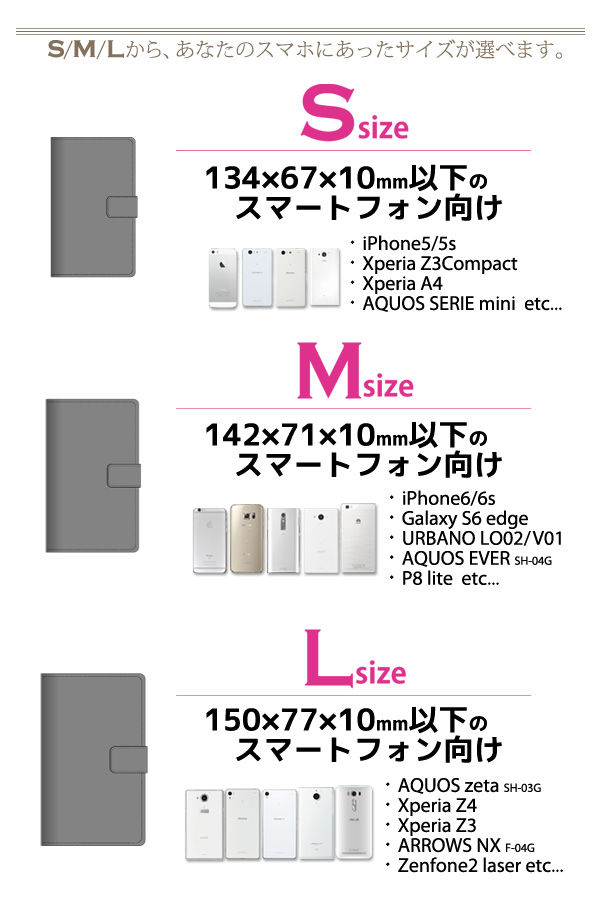 S/M/Lから、あなたのスマホにあったサイズが選べます。

Ssize

134×67×10mm以下のスマートフォン向け

・iPhone5/5s
・Xperia Z3Compact
・Xperia A4
・AQUOS SERIE mini etc...

Msize

142×71×10mm以下のスマートフォン向け

・iPhone6/6s
・Galaxy S6 edge
・URBANO LO02/V01
・AQUOS EVER SH-04G
・P8 lite etc...

Lsize

150×77×10mm以下のスマートフォン向け

・AQUOS zeta SH-03G
・Xperia Z4
・Xperia Z3
・ARROWS NX F-04G
・Zenfone2 laser etc...